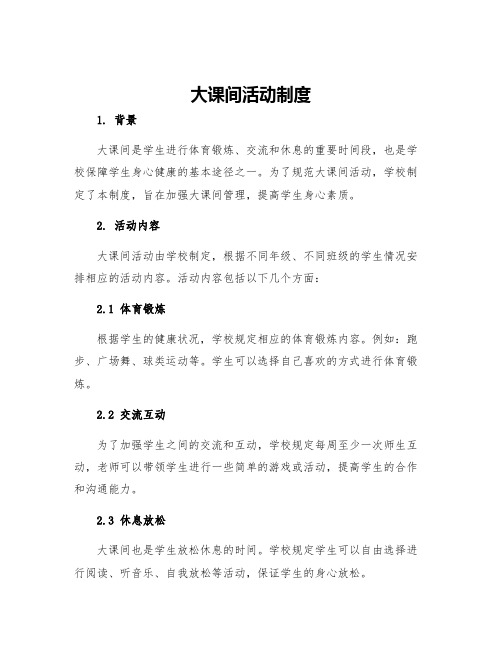 大课间活动制度

1. 背景

大课间是学生进行体育锻炼、交流和休息的重要时间段，也是学校保障学生身心健康的基本途径之一。为了规范大课间活动，学校制定了本制度，旨在加强大课间管理，提高学生身心素质。

2. 活动内容

大课间活动由学校制定，根据不同年级、不同班级的学生情况安排相应的活动内容。活动内容包括以下几个方面：

2.1 体育锻炼

根据学生的健康状况，学校规定相应的体育锻炼内容。例如：跑步、广场舞、球类运动等。学生可以选择自己喜欢的方式进行体育锻炼。

2.2 交流互动

为了加强学生之间的交流和互动，学校规定每周至少一次师生互动，老师可以带领学生进行一些简单的游戏或活动，提高学生的合作和沟通能力。

2.3 休息放松

大课间也是学生放松休息的时间。学校规定学生可以自由选择进行阅读、听音乐、自我放松等活动，保证学生的身心放松。